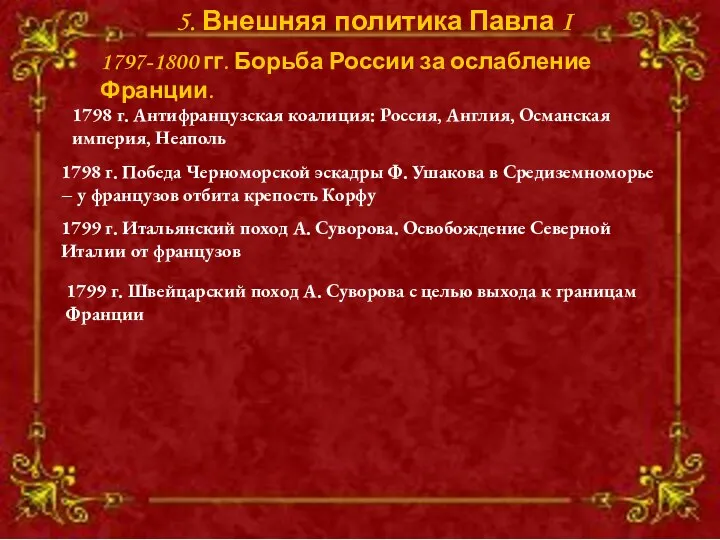 5. Внешняя политика Павла I

1797-1800 гг. Борьба России за ослабление Франции.

1798 г. Антифранцузская коалиция: Россия, Англия, Османская империя, Неаполь

1798 г. Победа Черноморской эскадры Ф. Ушакова в Средиземноморье – у французов отбита крепость Корфу

1799 г. Итальянский поход А. Суворова. Освобождение Северной Италии от французов

1799 г. Швейцарский поход А. Суворова с целью выхода к границам Франции